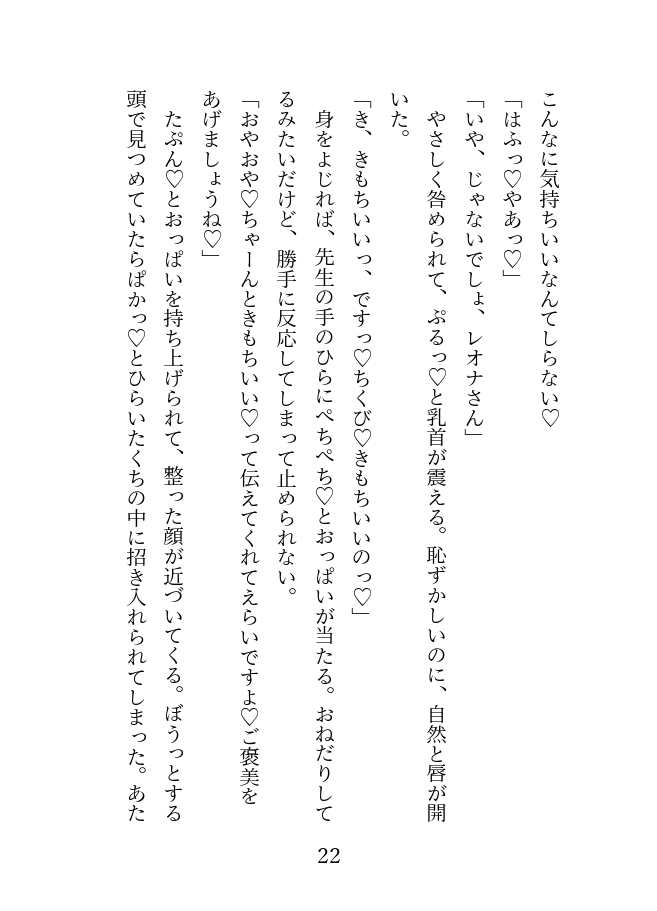 こんなに気持ちいいなんてしらない♡

「はふっ♡やあっ♡」

「いや、じゃないでしょ、レオナさん」

やさしく咎められて、ぷるっ♡と乳首が震える。恥ずかしいのに、自然と唇が開いた。

「き、きもちいいっ、ですっ♡ちくび♡きもちいいのっ♡」

身をよじれば、先生の手のひらにぺちぺち♡とおっぱいが当たる。おねだりしてるみたいだけど、勝手に反応してしまって止められない。

「おやおや♡ちゃーんときもちいい♡って伝えてくれてえらいですよ♡ご褒美をあげましょうね♡」

たぷん♡とおっぱいを持ち上げられて、整った顔が近づいてくる。ぼうっとする頭で見つめていたらぱかっ♡とひらいたくちの中に招き入れられてしまった。あた

22